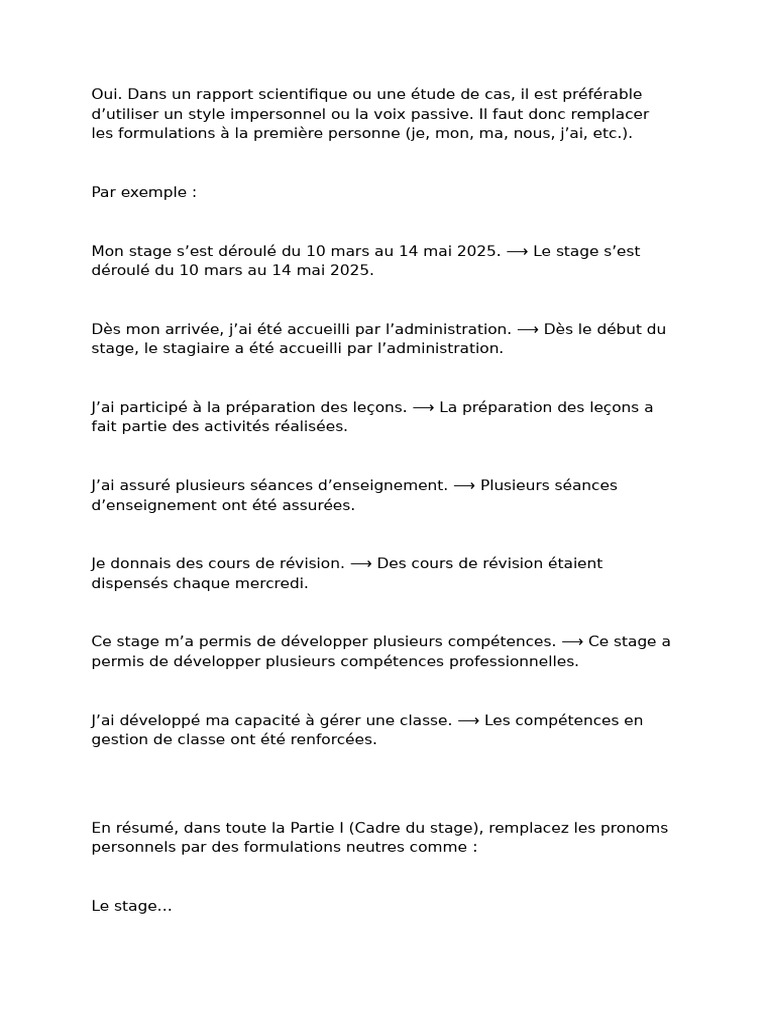 Oui. Dans un rapport scientifique ou une étude de cas, il est préférable d'utiliser un style impersonnel ou la voix passive. Il faut donc remplacer les formulations à la première personne (je, mon, ma, nous, j'ai, etc.).

Par exemple :

Mon stage s'est déroulé du 10 mars au 14 mai 2025. ⟶ Le stage s'est déroulé du 10 mars au 14 mai 2025.

Dès mon arrivée, j'ai été accueilli par l'administration. ⟶ Dès le début du stage, le stagiaire a été accueilli par l'administration.

J'ai participé à la préparation des leçons. ⟶ La préparation des leçons a fait partie des activités réalisées.

J'ai assuré plusieurs séances d'enseignement. ⟶ Plusieurs séances d'enseignement ont été assurées.

Je donnais des cours de révision. ⟶ Des cours de révision étaient dispensés chaque mercredi.

Ce stage m'a permis de développer plusieurs compétences. ⟶ Ce stage a permis de développer plusieurs compétences professionnelles.

J'ai développé ma capacité à gérer une classe. ⟶ Les compétences en gestion de classe ont été renforcées.

En résumé, dans toute la Partie I (Cadre du stage), remplacez les pronoms personnels par des formulations neutres comme :

Le stage…